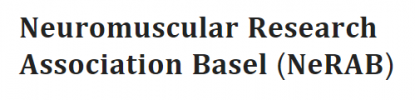 Neuromuscular Research Association Basel (NeRAB)